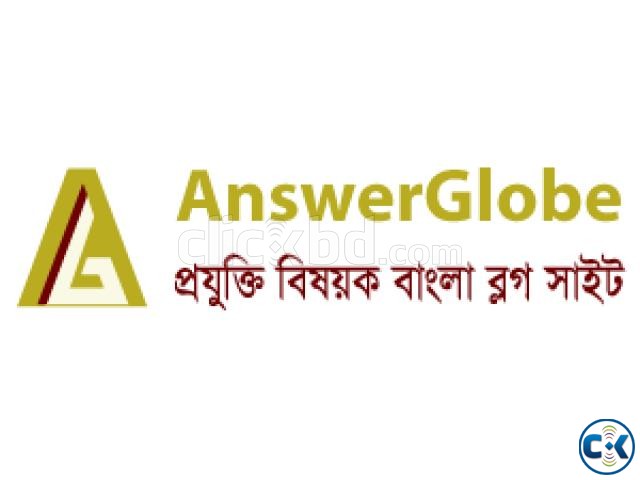 AnswerGlobe
clickbd.com
প্রযুক্তি বিষয়ক বাংলা ব্লগ সাইট